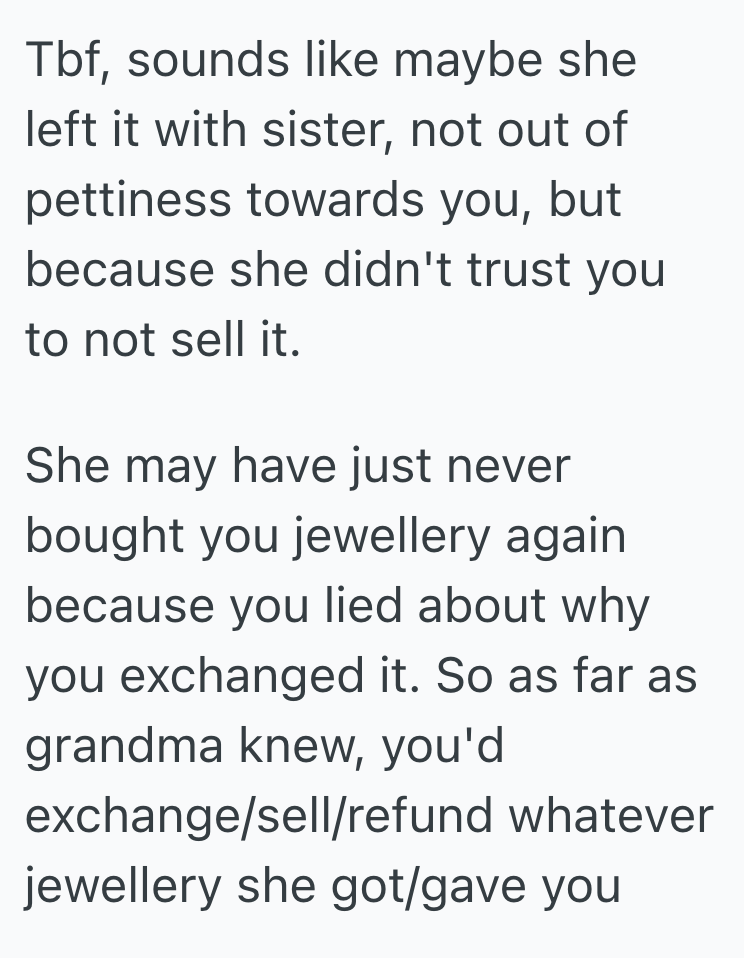 Tbf, sounds like maybe she left it with sister, not out of pettiness towards you, but because she didn't trust you to not sell it.

She may have just never bought you jewellery again because you lied about why you exchanged it. So as far as grandma knew, you'd exchange/sell/refund whatever jewellery she got/gave you